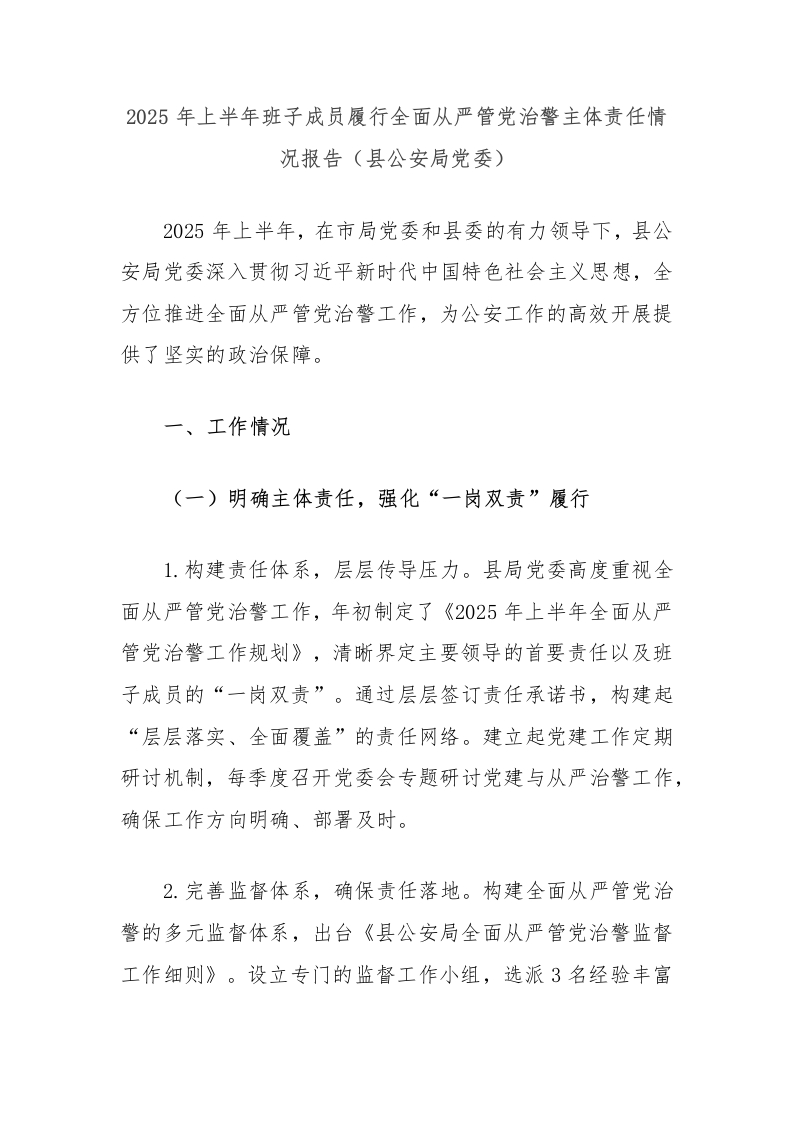 2025 年上半年班子成员履行全面从严管党治警主体责任情况报告（县公安局党委）

2025 年上半年，在市局党委和县委的有力领导下，县公安局党委深入贯彻习近平新时代中国特色社会主义思想，全方位推进全面从严管党治警工作，为公安工作的高效开展提供了坚实的政治保障。

一、工作情况

（一）明确主体责任，强化“一岗双责”履行

1.构建责任体系，层层传导压力。县局党委高度重视全面从严管党治警工作，年初制定了《2025 年上半年全面从严管党治警工作规划》，清晰界定主要领导的首要责任以及班子成员的“一岗双责”。通过层层签订责任承诺书，构建起“层层落实、全面覆盖”的责任网络。建立起党建工作定期研讨机制，每季度召开党委会专题研讨党建与从严治警工作，确保工作方向明确、部署及时。

2.完善监督体系，确保责任落地。构建全面从严管党治警的多元监督体系，出台《县公安局全面从严管党治警监督工作细则》。设立专门的监督工作小组，选派 3 名经验丰富